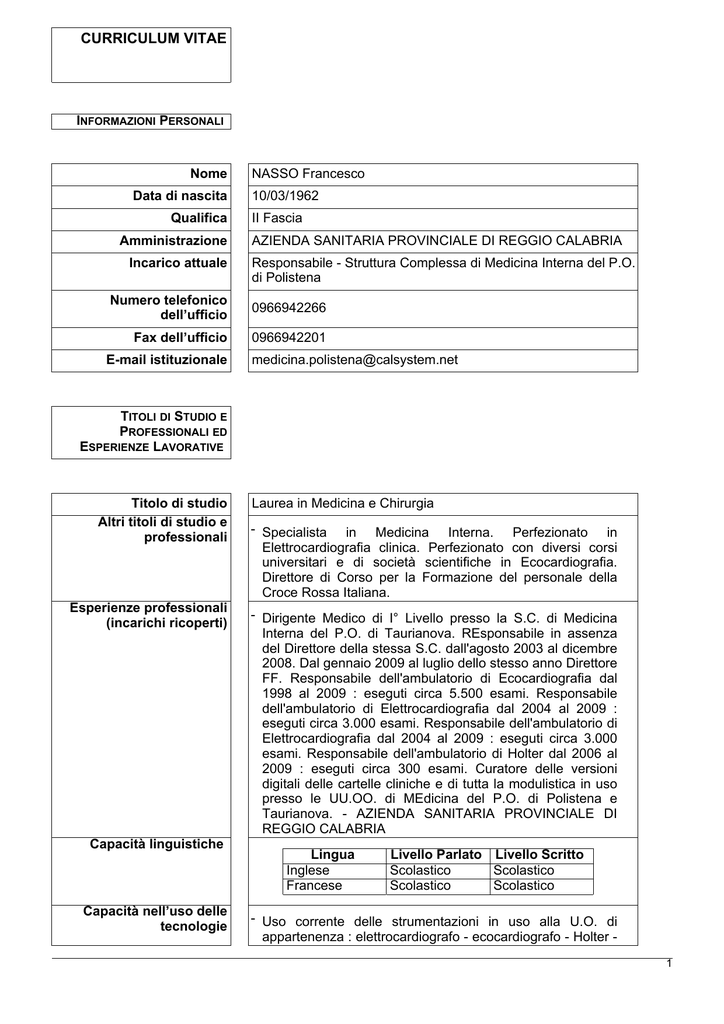 CURRICULUM VITAE

INFORMAZIONI PERSONALI

| Nome | NASSO Francesco |
|---|---|
| Data di nascita | 10/03/1962 |
| Qualifica | II Fascia |
| Amministrazione | AZIENDA SANITARIA PROVINCIALE DI REGGIO CALABRIA |
| Incarico attuale | Responsabile - Struttura Complessa di Medicina Interna del P.O. di Polistena |
| Numero telefonico dell'ufficio | 0966942266 |
| Fax dell'ufficio | 0966942201 |
| E-mail istituzionale | medicina.polistena@calsystem.net |

TITOLI DI STUDIO E PROFESSIONALI ED ESPERIENZE LAVORATIVE

| Titolo di studio | Laurea in Medicina e Chirurgia |
|---|---|
| Altri titoli di studio e professionali | - Specialista in Medicina Interna. Perfezionato in Elettrocardiografia clinica. Perfezionato con diversi corsi universitari e di società scientifiche in Ecocardiografia. Direttore di Corso per la Formazione del personale della Croce Rossa Italiana. |
| Esperienze professionali (incarichi ricoperti) | - Dirigente Medico di I° Livello presso la S.C. di Medicina Interna del P.O. di Taurianova. REsponsabile in assenza del Direttore della stessa S.C. dall'agosto 2003 al dicembre 2008. Dal gennaio 2009 al luglio dello stesso anno Direttore FF. Responsabile dell'ambulatorio di Ecocardiografia dal 1998 al 2009 : eseguti circa 5.500 esami. Responsabile dell'ambulatorio di Elettrocardiografia dal 2004 al 2009 : eseguti circa 3.000 esami. Responsabile dell'ambulatorio di Elettrocardiografia dal 2004 al 2009 : eseguti circa 3.000 esami. Responsabile dell'ambulatorio di Holter dal 2006 al 2009 : eseguti circa 300 esami. Curatore delle versioni digitali delle cartelle cliniche e di tutta la modulistica in uso presso le UU.OO. di MEdicina del P.O. di Polistena e Taurianova. - AZIENDA SANITARIA PROVINCIALE DI REGGIO CALABRIA |
| Capacità linguistiche | |
| Capacità nell'uso delle tecnologie | - Uso corrente delle strumentazioni in uso alla U.O. di appartenenza : elettrocardiografo - ecocardiografo - Holter - |

| Lingua | Livello Parlato | Livello Scritto |
|---|---|---|
| Inglese | Scolastico | Scolastico |
| Francese | Scolastico | Scolastico |

1